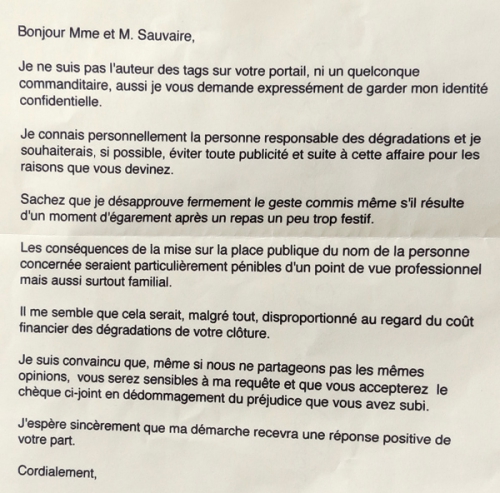 Bonjour Mme et M. Sauvaire,

Je ne suis pas l'auteur des tags sur votre portail, ni un quelconque commanditaire, aussi je vous demande expressément de garder mon identité confidentielle.

Je connais personnellement la personne responsable des dégradations et je souhaiterais, si possible, éviter toute publicité et suite à cette affaire pour les raisons que vous devinez.

Sachez que je désapprouve fermement le geste commis même s'il résulte d'un moment d'égarement après un repas un peu trop festif.

Les conséquences de la mise sur la place publique du nom de la personne concernée seraient particulièrement pénibles d'un point de vue professionnel mais aussi surtout familial.

Il me semble que cela serait, malgré tout, disproportionné au regard du coût financier des dégradations de votre clôture.

Je suis convaincu que, même si nous ne partageons pas les mêmes opinions, vous serez sensibles à ma requête et que vous accepterez le chèque ci-joint en dédommagement du préjudice que vous avez subi.

J'espère sincèrement que ma démarche recevra une réponse positive de votre part.

Cordialement,